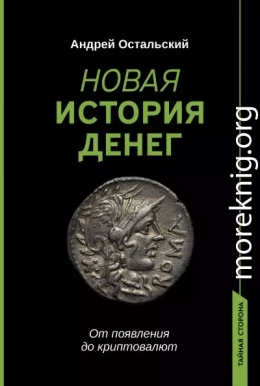 Андрей Остальский

НОВАЯ
ИСТОРИЯ
ДЕНЕГ

ROMA

От появления
до криптовалют

ТАЙНАЯ СТОРОНА

moreknig.org